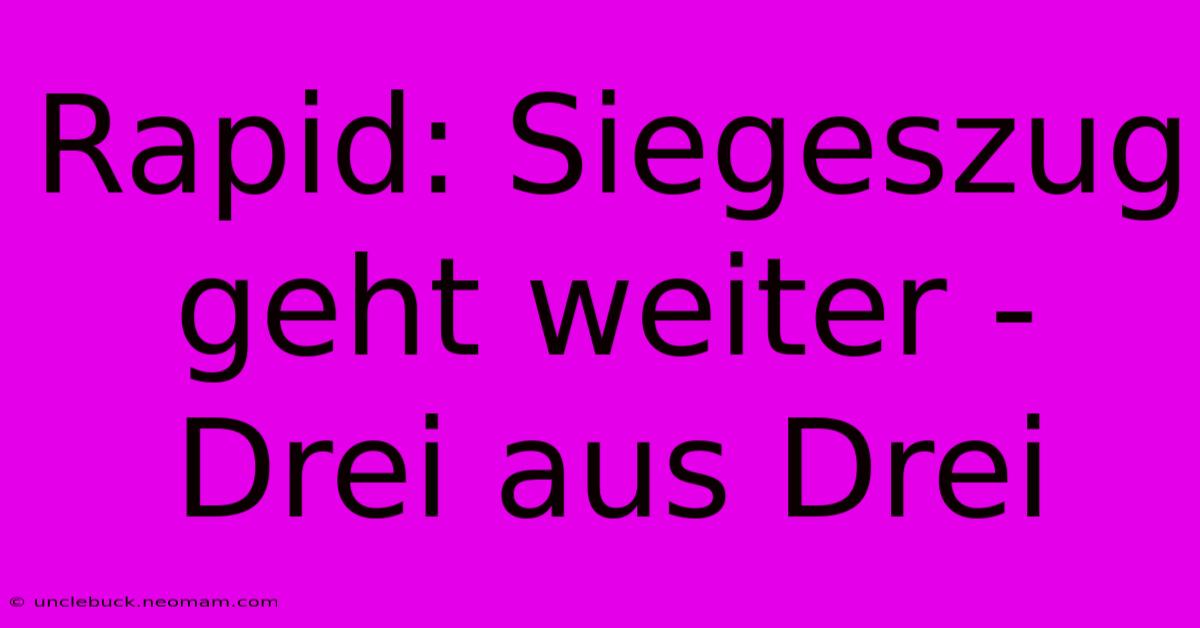 Rapid: Siegeszug geht weiter - Drei aus Drei

© unclebuck.neomam.com